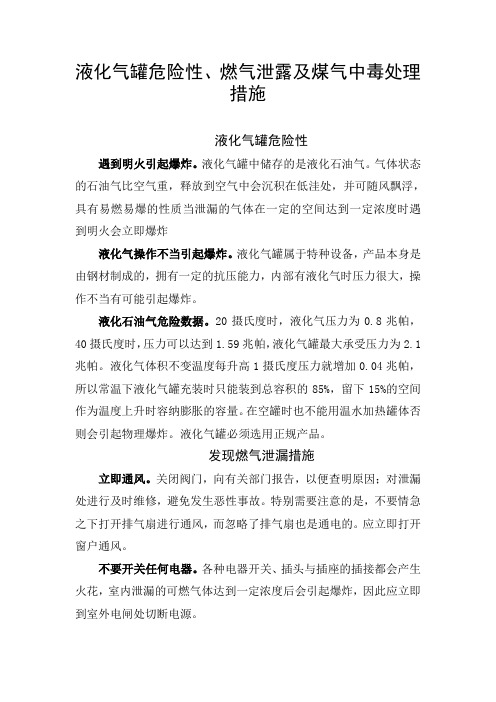 液化气罐危险性、燃气泄露及煤气中毒处理措施

液化气罐危险性

遇到明火引起爆炸。液化气罐中储存的是液化石油气。气体状态的石油气比空气重，释放到空气中会沉积在低洼处，并可随风飘浮，具有易燃易爆的性质当泄漏的气体在一定的空间达到一定浓度时遇到明火会立即爆炸

液化气操作不当引起爆炸。液化气罐属于特种设备，产品本身是由钢材制成的，拥有一定的抗压能力，内部有液化气时压力很大，操作不当有可能引起爆炸。

液化石油气危险数据。20 摄氏度时，液化气压力为 0.8 兆帕，40 摄氏度时，压力可以达到 1.59 兆帕，液化气罐最大承受压力为 2.1 兆帕。液化气体积不变温度每升高 1 摄氏度压力就增加 0.04 兆帕，所以常温下液化气罐充装时只能装到总容积的 85%，留下 15%的空间作为温度上升时容纳膨胀的容量。在空罐时也不能用温水加热罐体否则会引起物理爆炸。液化气罐必须选用正规产品。

发现燃气泄漏措施

立即通风。关闭阀门，向有关部门报告，以便查明原因；对泄漏处进行及时维修，避免发生恶性事故。特别需要注意的是，不要情急之下打开排气扇进行通风，而忽略了排气扇也是通电的。应立即打开窗户通风。

不要开关任何电器。各种电器开关、插头与插座的插接都会产生火花，室内泄漏的可燃气体达到一定浓度后会引起爆炸，因此应立即到室外电闸处切断电源。